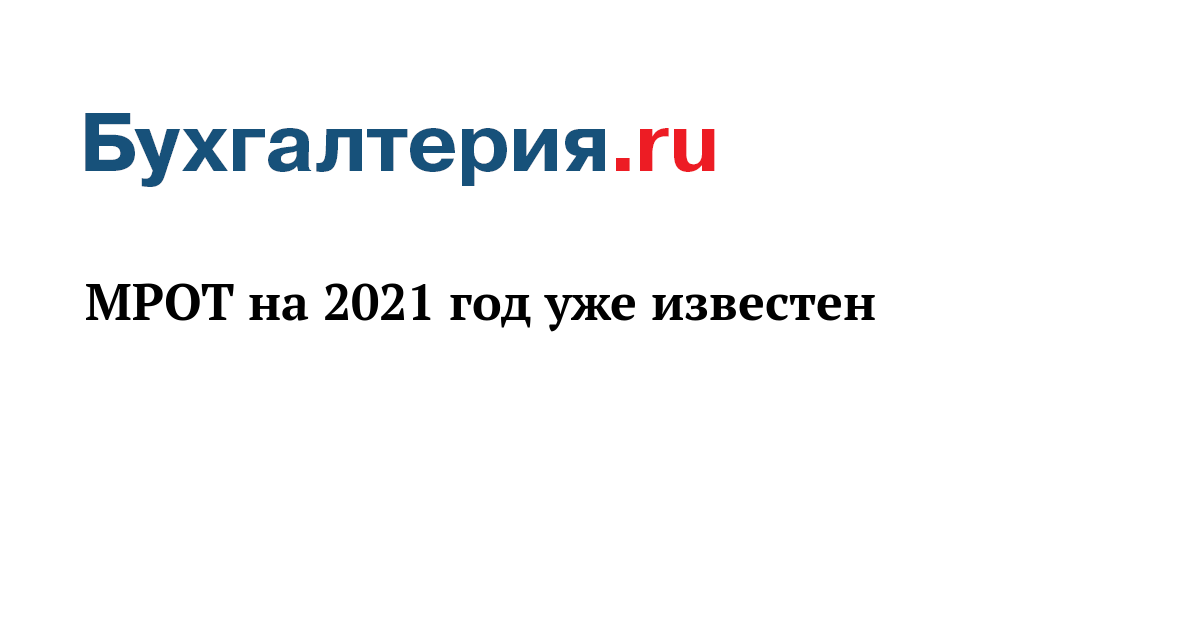 Бухгалтерия.ru

МРОТ на 2021 год уже известен